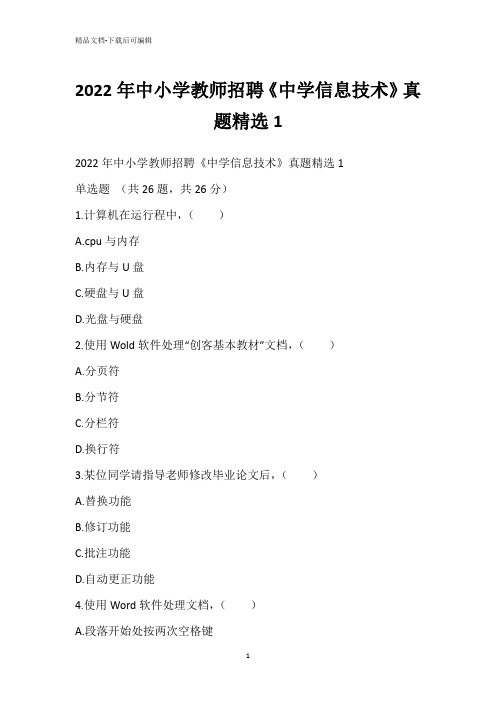 精品文档-下载后可编辑

2022 年中小学教师招聘《中学信息技术》真题精选 1

2022 年中小学教师招聘《中学信息技术》真题精选 1

单选题 （共 26 题，共 26 分）

1.计算机在运行程中，（ ）

A.cpu 与内存

B.内存与 U 盘

C.硬盘与 U 盘

D.光盘与硬盘

2.使用 Wold 软件处理“创客基本教材”文档，（ ）

A.分页符

B.分节符

C.分栏符

D.换行符

3.某位同学请指导老师修改毕业论文后，（ ）

A.替换功能

B.修订功能

C.批注功能

D.自动更正功能

4.使用 Word 软件处理文档，（ ）

A.段落开始处按两次空格键

1